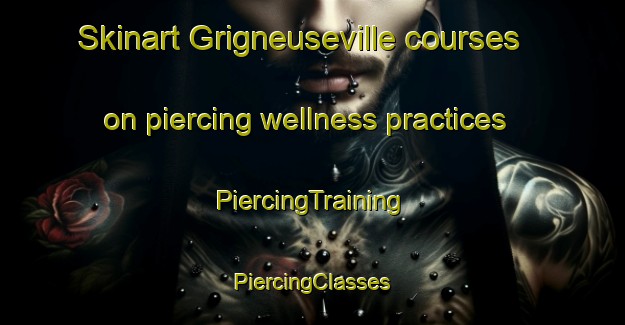 Skinart Grigneuseville courses

on piercing wellness practices

PiercingTraining

PiercingClasses